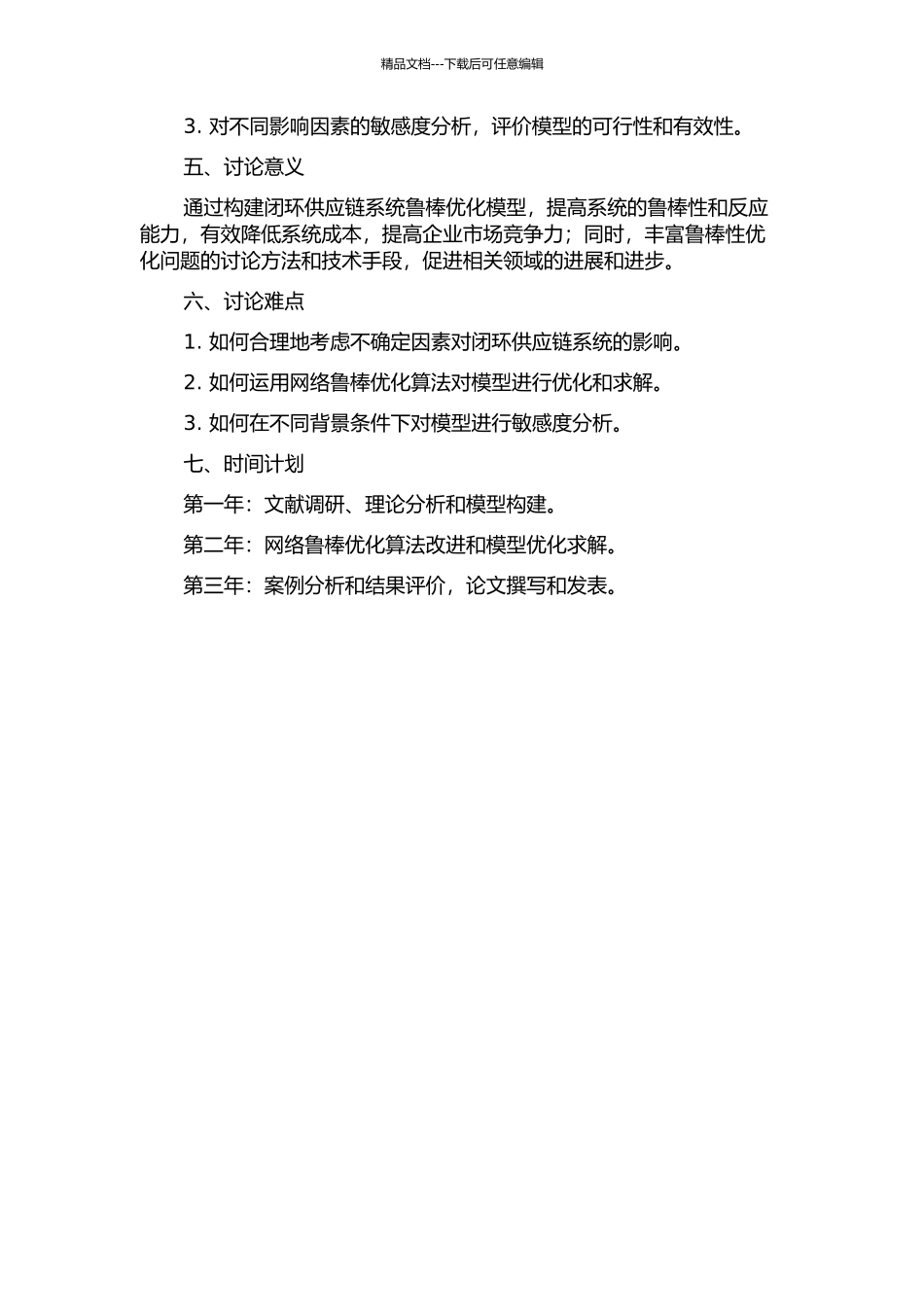 精品文档---下载后可任意编辑

3. 对不同影响因素的敏感度分析，评价模型的可行性和有效性。

五、讨论意义

通过构建闭环供应链系统鲁棒优化模型，提高系统的鲁棒性和反应能力，有效降低系统成本，提高企业市场竞争力；同时，丰富鲁棒性优化问题的讨论方法和技术手段，促进相关领域的进展和进步。

六、讨论难点

1. 如何合理地考虑不确定因素对闭环供应链系统的影响。

2. 如何运用网络鲁棒优化算法对模型进行优化和求解。

3. 如何在不同背景条件下对模型进行敏感度分析。

七、时间计划

第一年：文献调研、理论分析和模型构建。

第二年：网络鲁棒优化算法改进和模型优化求解。

第三年：案例分析和结果评价，论文撰写和发表。